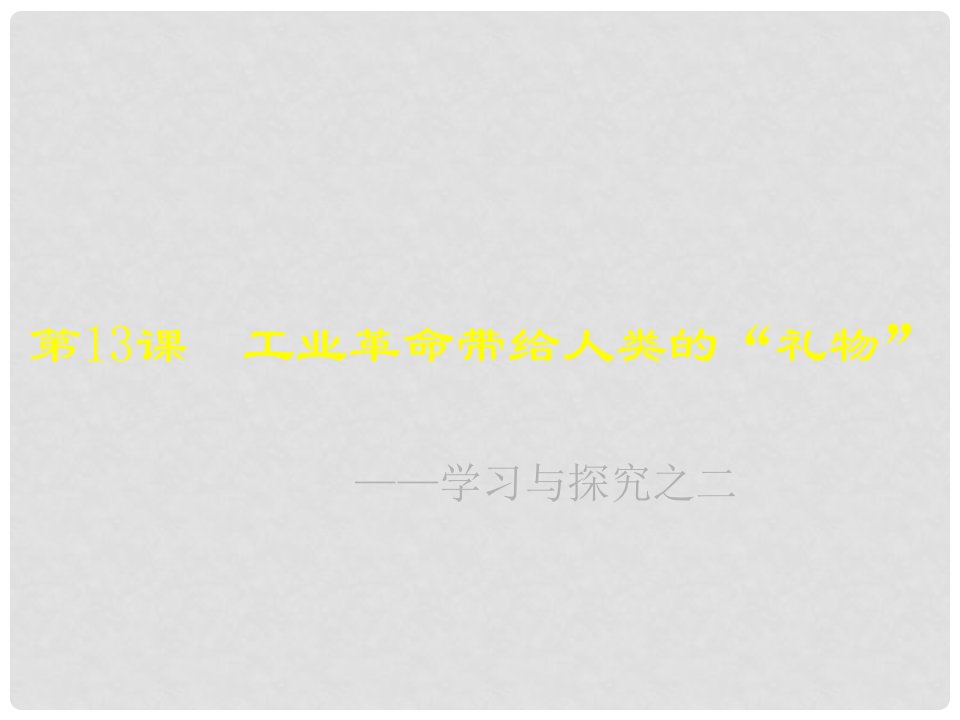 第13课　工业革命带给人类的“礼物”

——学习与探究之二